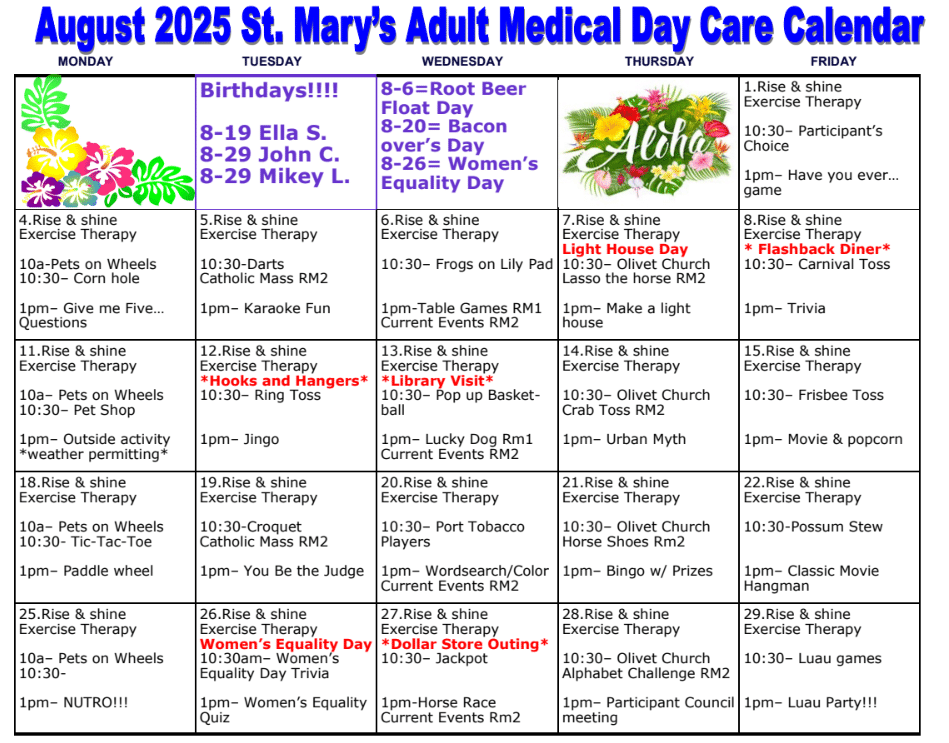 August 2025 St. Mary's Adult Medical Day Care Calendar

| MONDAY | TUESDAY | WEDNESDAY | THURSDAY | FRIDAY |
|---|---|---|---|---|
| | Birthdays!!!! 8-19 Ella S. 8-29 John C. 8-29 Mikey L. | 8-6=Root Beer Float Day 8-20= Bacon over's Day 8-26= Women's Equality Day | Aloha | 1.Rise & shine Exercise Therapy 10:30– Participant's Choice 1pm– Have you ever… game |
| 4.Rise & shine Exercise Therapy 10a-Pets on Wheels 10:30– Corn hole 1pm– Give me Five… Questions | 5.Rise & shine Exercise Therapy 10:30-Darts Catholic Mass RM2 1pm– Karaoke Fun | 6.Rise & shine Exercise Therapy 10:30– Frogs on Lily Pad 1pm-Table Games RM1 Current Events RM2 | 7.Rise & shine Exercise Therapy Light House Day 10:30– Olivet Church Lasso the horse RM2 1pm– Make a light house | 8.Rise & shine Exercise Therapy * Flashback Diner* 10:30– Carnival Toss 1pm– Trivia |
| 11.Rise & shine Exercise Therapy 10a– Pets on Wheels 10:30– Pet Shop 1pm– Outside activity *weather permitting* | 12.Rise & shine Exercise Therapy *Hooks and Hangers* 10:30– Ring Toss 1pm– Jingo | 13.Rise & shine Exercise Therapy *Library Visit* 10:30– Pop up Basketball 1pm– Lucky Dog Rm1 Current Events RM2 | 14.Rise & shine Exercise Therapy 10:30– Olivet Church Crab Toss RM2 1pm– Urban Myth | 15.Rise & shine Exercise Therapy 10:30– Frisbee Toss 1pm– Movie & popcorn |
| 18.Rise & shine Exercise Therapy 10a– Pets on Wheels 10:30- Tic-Tac-Toe 1pm– Paddle wheel | 19.Rise & shine Exercise Therapy 10:30-Croquet Catholic Mass RM2 1pm– You Be the Judge | 20.Rise & shine Exercise Therapy 10:30– Port Tobacco Players 1pm– Wordsearch/Color Current Events RM2 | 21.Rise & shine Exercise Therapy 10:30– Olivet Church Horse Shoes Rm2 1pm– Bingo w/ Prizes | 22.Rise & shine Exercise Therapy 10:30-Possum Stew 1pm– Classic Movie Hangman |
| 25.Rise & shine Exercise Therapy 10a– Pets on Wheels 10:30- 1pm– NUTRO!!! | 26.Rise & shine Exercise Therapy Women's Equality Day 10:30am– Women's Equality Day Trivia 1pm– Women's Equality Quiz | 27.Rise & shine Exercise Therapy *Dollar Store Outing* 10:30– Jackpot 1pm-Horse Race Current Events Rm2 | 28.Rise & shine Exercise Therapy 10:30– Olivet Church Alphabet Challenge RM2 1pm– Participant Council meeting | 29.Rise & shine Exercise Therapy 10:30– Luau games 1pm– Luau Party!!! |